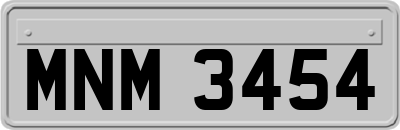 MNM 3454